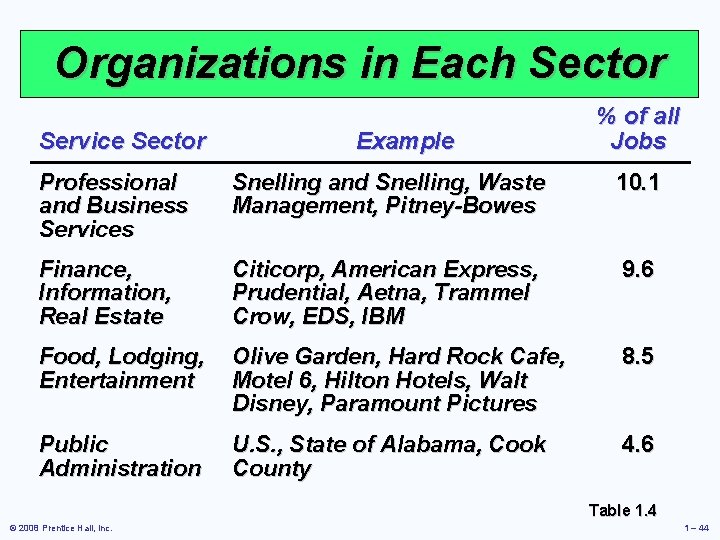 Organizations in Each Sector

| Service Sector | Example | % of all Jobs |
|---|---|---|
| Professional and Business Services | Snelling and Snelling, Waste Management, Pitney-Bowes | 10.1 |
| Finance, Information, Real Estate | Citicorp, American Express, Prudential, Aetna, Trammel Crow, EDS, IBM | 9.6 |
| Food, Lodging, Entertainment | Olive Garden, Hard Rock Cafe, Motel 6, Hilton Hotels, Walt Disney, Paramount Pictures | 8.5 |
| Public Administration | U.S., State of Alabama, Cook County | 4.6 |

Table 1.4

© 2008 Prentice Hall, Inc.

1 – 44